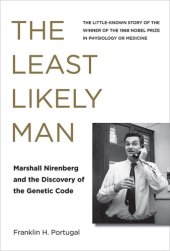 THE LEAST LIKELY MAN

THE LITTLE-KNOWN STORY OF THE WINNER OF THE 1968 NOBEL PRIZE IN PHYSIOLOGY OR MEDICINE

Marshall Nirenberg and the Discovery of the Genetic Code

Franklin H. Portugal